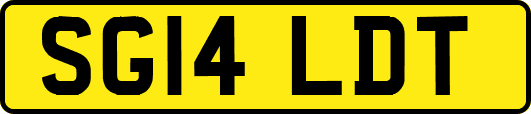 SG14 LDT